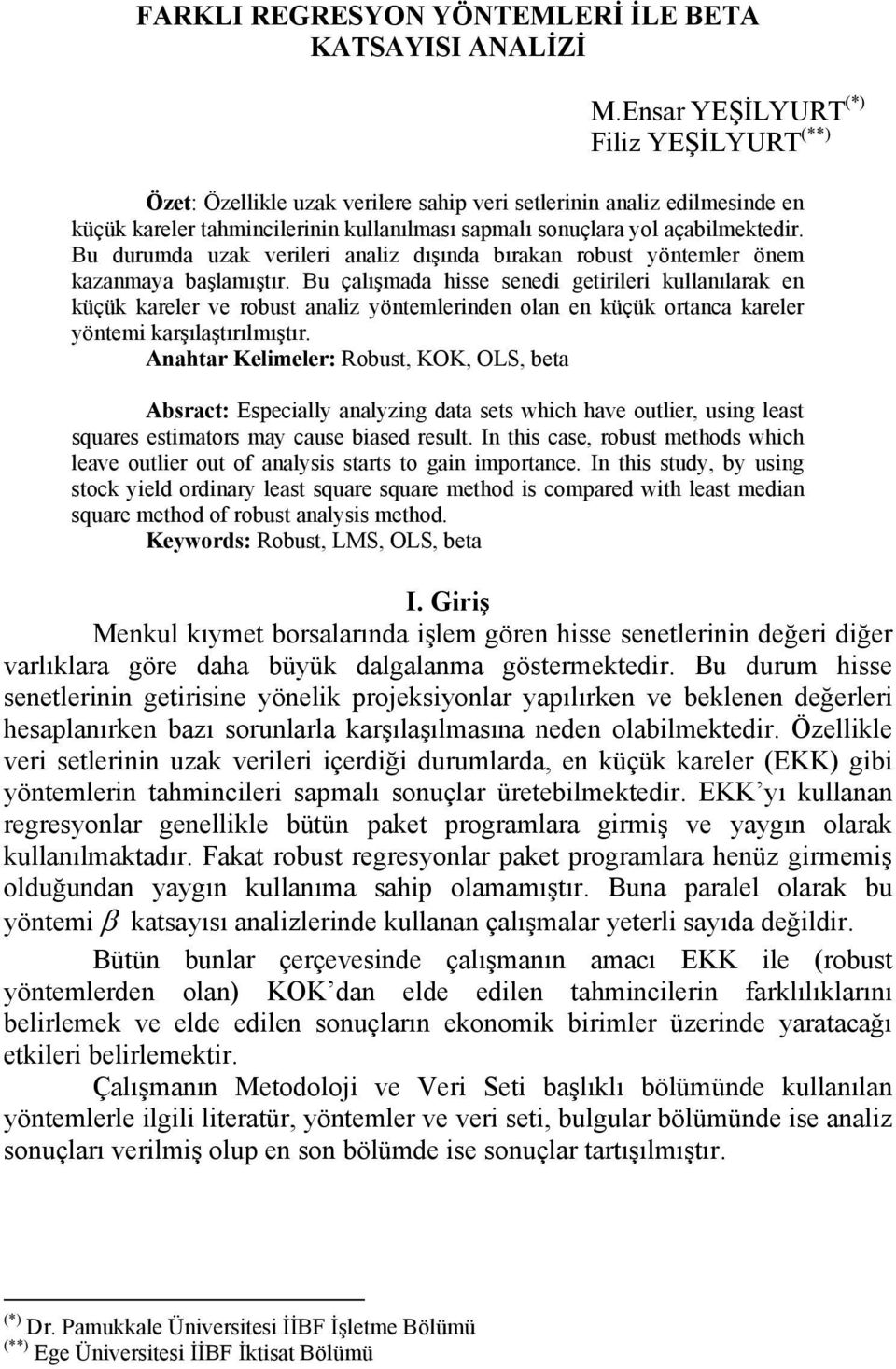 FARKLI REGRESYON YÖNTEMLERİ İLE BETA KATSAYISI ANALİZİ

M.Ensar YEŞİLYURT$^{(*)}$
Filiz YEŞİLYURT$^{(**)}$

Özet: Özellikle uzak verilere sahip veri setlerinin analiz edilmesinde en küçük kareler tahmincilerinin kullanılması sapmalı sonuçlara yol açabilmektedir. Bu durumda uzak verileri analiz dışında bırakan robust yöntemler önem kazanmaya başlamıştır. Bu çalışmada hisse senedi getirileri kullanılarak en küçük kareler ve robust analiz yöntemlerinden olan en küçük ortanca kareler yöntemi karşılaştırılmıştır.
Anahtar Kelimeler: Robust, KOK, OLS, beta

Absract: Especially analyzing data sets which have outlier, using least squares estimators may cause biased result. In this case, robust methods which leave outlier out of analysis starts to gain importance. In this study, by using stock yield ordinary least square square method is compared with least median square method of robust analysis method.
Keywords: Robust, LMS, OLS, beta

I. Giriş
Menkul kıymet borsalarında işlem gören hisse senetlerinin değeri diğer varlıklara göre daha büyük dalgalanma göstermektedir. Bu durum hisse senetlerinin getirisine yönelik projeksiyonlar yapılırken ve beklenen değerleri hesaplanırken bazı sorunlarla karşılaşılmasına neden olabilmektedir. Özellikle veri setlerinin uzak verileri içerdiği durumlarda, en küçük kareler (EKK) gibi yöntemlerin tahmincileri sapmalı sonuçlar üretebilmektedir. EKK’yı kullanan regresyonlar genellikle bütün paket programlara girmiş ve yaygın olarak kullanılmaktadır. Fakat robust regresyonlar paket programlara henüz girmemiş olduğundan yaygın kullanıma sahip olamamıştır. Buna paralel olarak bu yöntemi $\beta$ katsayısı analizlerinde kullanan çalışmalar yeterli sayıda değildir.

Bütün bunlar çerçevesinde çalışmanın amacı EKK ile (robust yöntemlerden olan) KOK’dan elde edilen tahmincilerin farklılıklarını belirlemek ve elde edilen sonuçların ekonomik birimler üzerinde yaratacağı etkileri belirlemektir.

Çalışmanın Metodoloji ve Veri Seti başlıklı bölümünde kullanılan yöntemlerle ilgili literatür, yöntemler ve veri seti, bulgular bölümünde ise analiz sonuçları verilmiş olup en son bölümde ise sonuçlar tartışılmıştır.

$^{(*)}$ Dr. Pamukkale Üniversitesi İİBF İşletme Bölümü
$^{(**)}$ Ege Üniversitesi İİBF İktisat Bölümü